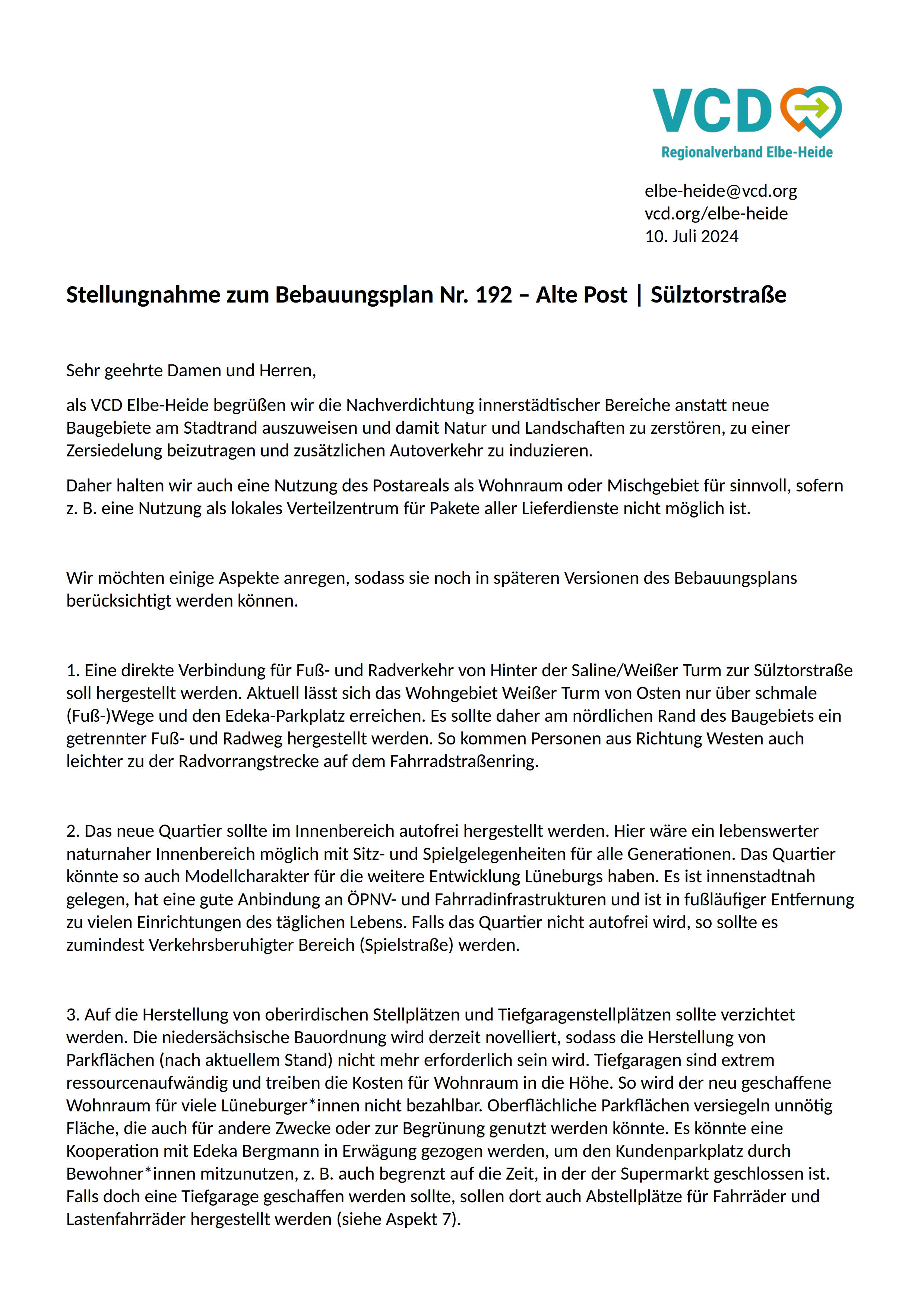 VCD
Regionalverband Elbe-Heide

elbe-heide@vcd.org
vcd.org/elbe-heide
10. Juli 2024

Stellungnahme zum Bebauungsplan Nr. 192 – Alte Post | Sülztorstraße

Sehr geehrte Damen und Herren,

als VCD Elbe-Heide begrüßen wir die Nachverdichtung innerstädtischer Bereiche anstatt neue Baugebiete am Stadtrand auszuweisen und damit Natur und Landschaften zu zerstören, zu einer Zersiedelung beizutragen und zusätzlichen Autoverkehr zu induzieren.

Daher halten wir auch eine Nutzung des Postareals als Wohnraum oder Mischgebiet für sinnvoll, sofern z. B. eine Nutzung als lokales Verteilzentrum für Pakete aller Lieferdienste nicht möglich ist.

Wir möchten einige Aspekte anregen, sodass sie noch in späteren Versionen des Bebauungsplans berücksichtigt werden können.

1. Eine direkte Verbindung für Fuß- und Radverkehr von Hinter der Saline/Weißer Turm zur Sülztorstraße soll hergestellt werden. Aktuell lässt sich das Wohngebiet Weißer Turm von Osten nur über schmale (Fuß-)Wege und den Edeka-Parkplatz erreichen. Es sollte daher am nördlichen Rand des Baugebiets ein getrennter Fuß- und Radweg hergestellt werden. So kommen Personen aus Richtung Westen auch leichter zu der Radvorrangstrecke auf dem Fahrradstraßenring.

2. Das neue Quartier sollte im Innenbereich autofrei hergestellt werden. Hier wäre ein lebenswerter naturnaher Innenbereich möglich mit Sitz- und Spielgelegenheiten für alle Generationen. Das Quartier könnte so auch Modellcharakter für die weitere Entwicklung Lüneburgs haben. Es ist innenstadtnah gelegen, hat eine gute Anbindung an ÖPNV- und Fahrradinfrastrukturen und ist in fußläufiger Entfernung zu vielen Einrichtungen des täglichen Lebens. Falls das Quartier nicht autofrei wird, so sollte es zumindest Verkehrsberuhigter Bereich (Spielstraße) werden.

3. Auf die Herstellung von oberirdischen Stellplätzen und Tiefgaragenstellplätzen sollte verzichtet werden. Die niedersächsische Bauordnung wird derzeit novelliert, sodass die Herstellung von Parkflächen (nach aktuellem Stand) nicht mehr erforderlich sein wird. Tiefgaragen sind extrem ressourcenaufwändig und treiben die Kosten für Wohnraum in die Höhe. So wird der neu geschaffene Wohnraum für viele Lüneburger*innen nicht bezahlbar. Oberflächliche Parkflächen versiegeln unnötig Fläche, die auch für andere Zwecke oder zur Begrünung genutzt werden könnte. Es könnte eine Kooperation mit Edeka Bergmann in Erwägung gezogen werden, um den Kundenparkplatz durch Bewohner*innen mitzunutzen, z. B. auch begrenzt auf die Zeit, in der der Supermarkt geschlossen ist. Falls doch eine Tiefgarage geschaffen werden sollte, sollen dort auch Abstellplätze für Fahrräder und Lastenfahrräder hergestellt werden (siehe Aspekt 7).